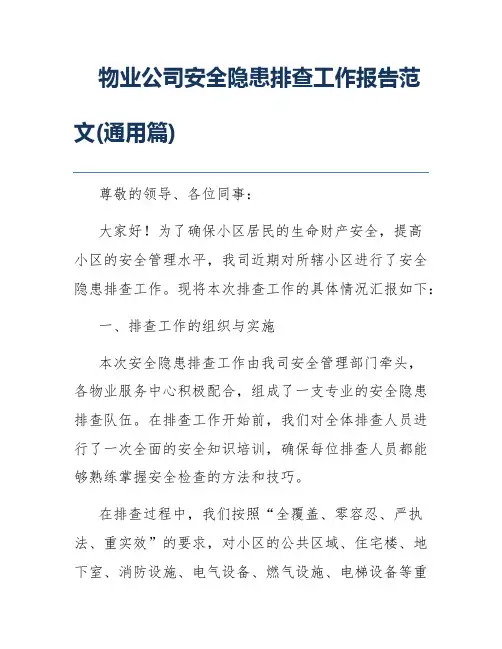 物业公司安全隐患排查工作报告范文(通用篇)

尊敬的领导、各位同事：

大家好！为了确保小区居民的生命财产安全，提高小区的安全管理水平，我司近期对所辖小区进行了安全隐患排查工作。现将本次排查工作的具体情况汇报如下：

一、排查工作的组织与实施

本次安全隐患排查工作由我司安全管理部门牵头，各物业服务中心积极配合，组成了一支专业的安全隐患排查队伍。在排查工作开始前，我们对全体排查人员进行了一次全面的安全知识培训，确保每位排查人员都能够熟练掌握安全检查的方法和技巧。

在排查过程中，我们按照“全覆盖、零容忍、严执法、重实效”的要求，对小区的公共区域、住宅楼、地下室、消防设施、电气设备、燃气设施、电梯设备等重